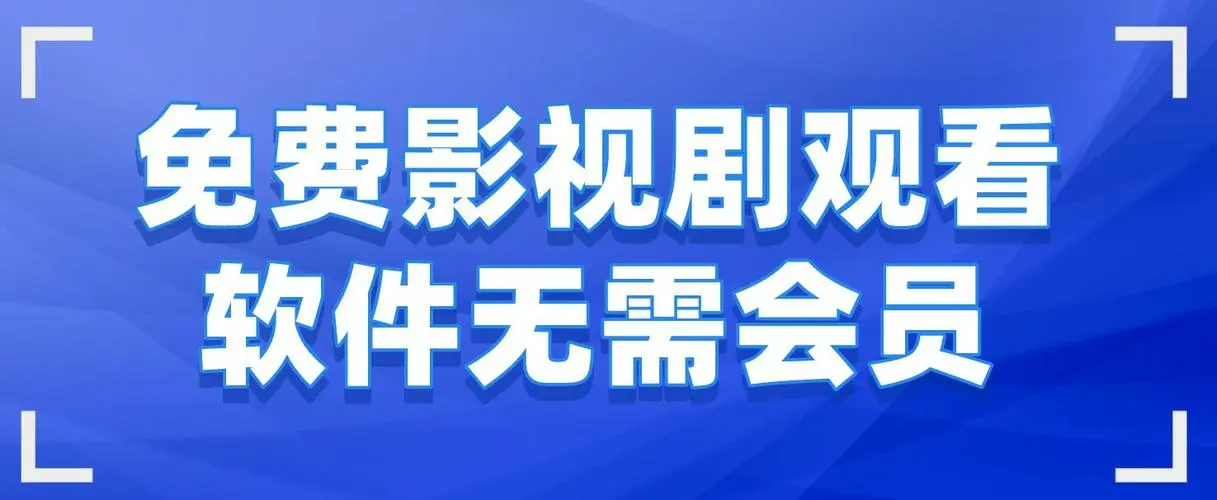 免费影视剧观看
软件无需会员